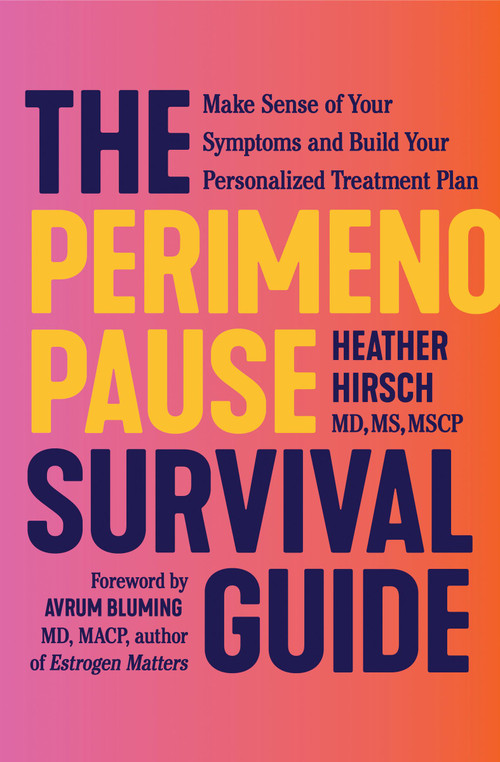 THE

Make Sense of Your Symptoms and Build Your Personalized Treatment Plan

PERIMENO PAUSE

HEATHER HIRSCH MD, MS, MSCP

SURVIVAL GUIDE

Foreword by AVRUM BLUMING MD, MACP, author of Estrogen Matters